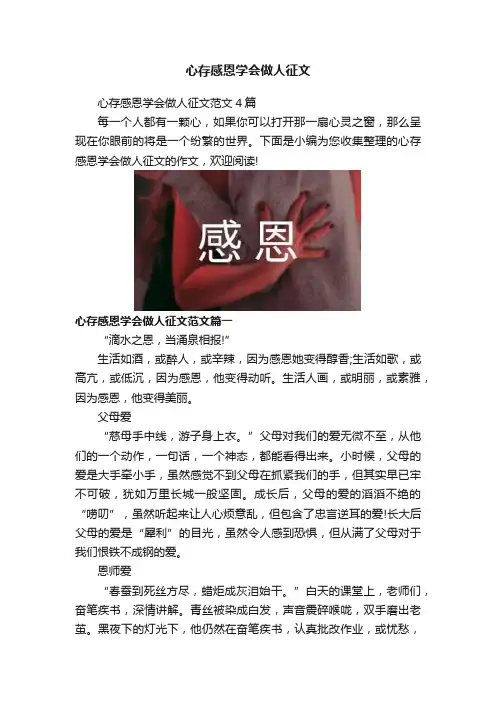 心存感恩学会做人征文

心存感恩学会做人征文范文4篇

每一个人都有一颗心，如果你可以打开那一扇心灵之窗，那么呈现在你眼前的将是一个纷繁的世界。下面是小编为您收集整理的心存感恩学会做人征文的作文，欢迎阅读!

感恩

心存感恩学会做人征文范文篇一

“滴水之恩，当涌泉相报!”

生活如酒，或醉人，或辛辣，因为感恩她变得醇香;生活如歌，或高亢，或低沉，因为感恩，他变得动听。生活人画，或明丽，或素雅，因为感恩，他变得美丽。

父母爱

“慈母手中线，游子身上衣。”父母对我们的爱无微不至，从他们的一个动作，一句话，一个神态，都能看得出来。小时候，父母的爱是大手牵小手，虽然感觉不到父母在抓紧我们的手，但其实早已牢不可破，犹如万里长城一般坚固。成长后，父母的爱的滔滔不绝的“唠叨”，虽然听起来让人心烦意乱，但包含了忠言逆耳的爱!长大后父母的爱是“犀利”的目光，虽然令人感到恐惧，但从满了父母对于我们恨铁不成钢的爱。

恩师爱

“春蚕到死丝方尽，蜡炬成灰泪始干。”白天的课堂上，老师们，奋笔疾书，深情讲解。青丝被染成白发，声音震碎喉咙，双手磨出老茧。黑夜下的灯光下，他仍然在奋笔疾书，认真批改作业，或忧愁，